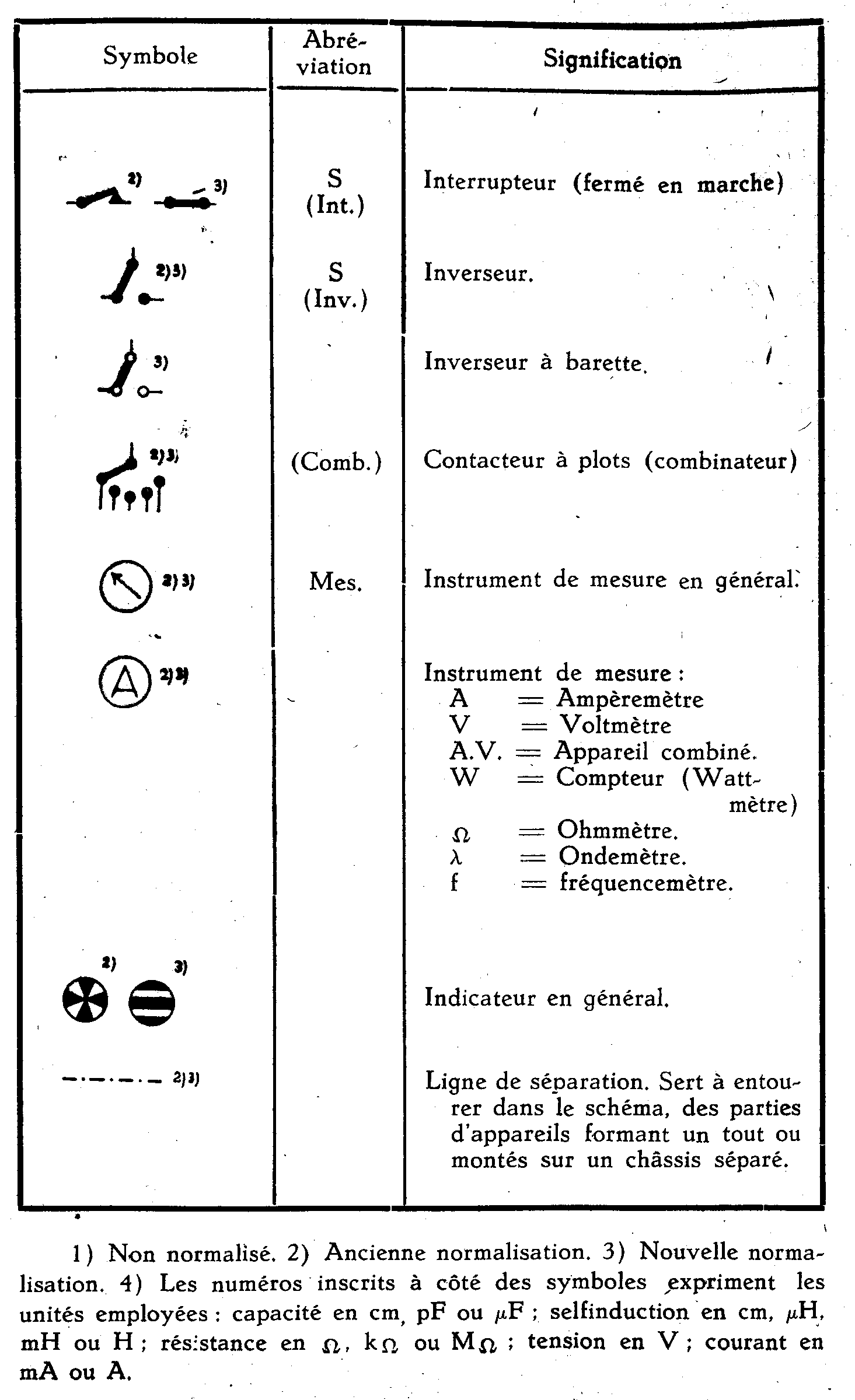 | Symbole | Abréviation | Signification |
|---|---|---|
| 2) 3) | S (Int.) | Interrupteur (fermé en marche) |
| 2)3) | S (Inv.) | Inverseur. |
| 3) | | Inverseur à barette. |
| 2)3) | (Comb.) | Contacteur à plots (combinateur) |
| 2)3) | Mes. | Instrument de mesure en général. |
| A 2)3) | | Instrument de mesure : A = Ampèremètre V = Voltmètre A.V. = Appareil combiné. W = Compteur (Wattmètre) $\Omega$ = Ohmmètre. $\lambda$ = Ondemètre. f = fréquencemètre. |
| 2) 3) | | Indicateur en général. |
| 2)3) | | Ligne de séparation. Sert à entourer dans le schéma, des parties d'appareils formant un tout ou montés sur un châssis séparé. |

1) Non normalisé. 2) Ancienne normalisation. 3) Nouvelle normalisation. 4) Les numéros inscrits à côté des symboles expriment les unités employées : capacité en cm, pF ou $\mu$F ; selfinduction en cm, $\mu$H, mH ou H ; résistance en $\Omega$, k$\Omega$ ou M$\Omega$ ; tension en V ; courant en mA ou A.